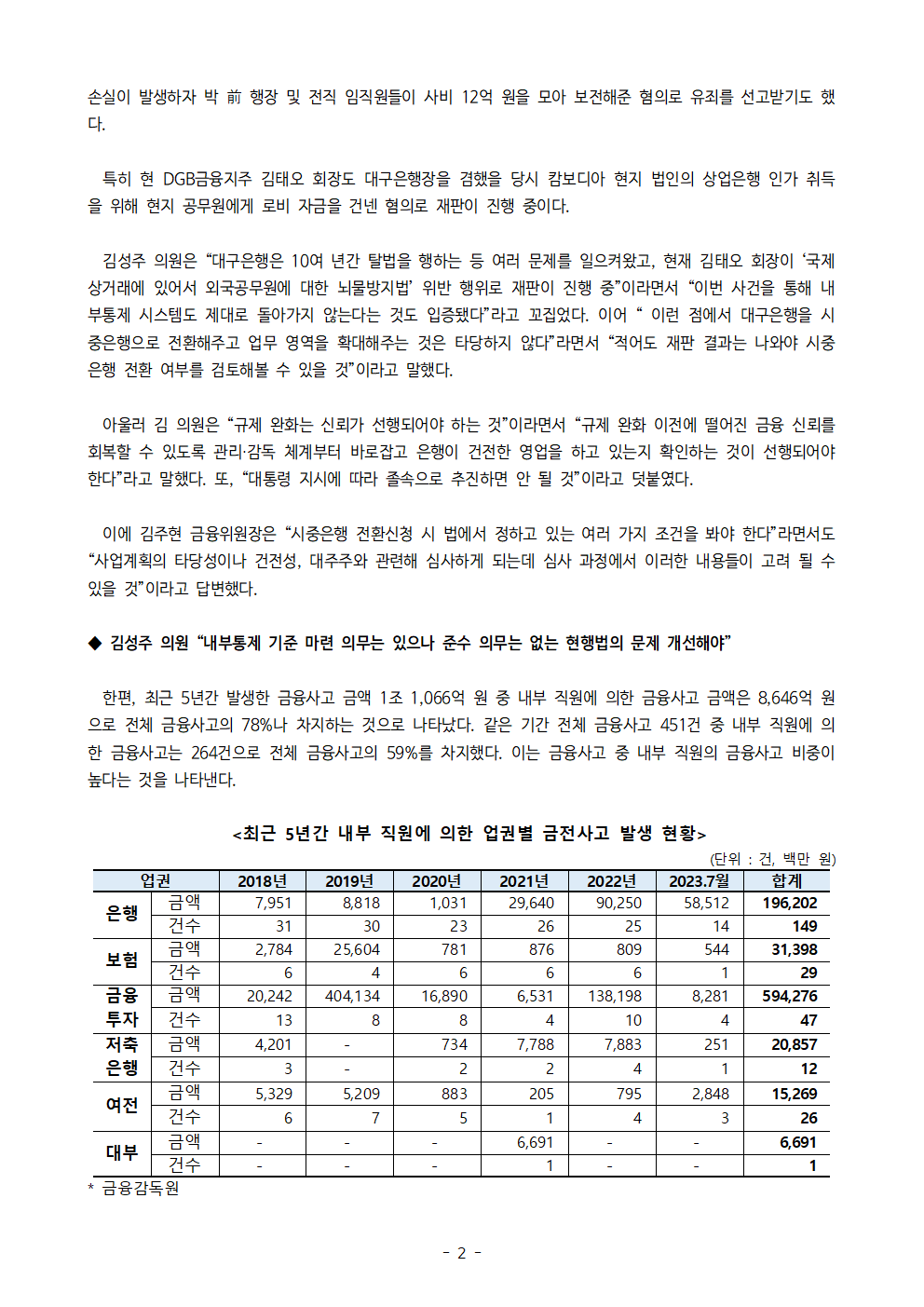 손실이 발생하자 박 前 행장 및 전직 임직원들이 사비 12억 원을 모아 보전해준 혐의로 유죄를 선고받기도 했다.

특히 현 DGB금융지주 김태오 회장도 대구은행장을 겸했을 당시 캄보디아 현지 법인의 상업은행 인가 취득을 위해 현지 공무원에게 로비 자금을 건넨 혐의로 재판이 진행 중이다.

김성주 의원은 “대구은행은 10여 년간 탈법을 행하는 등 여러 문제를 일으켜왔고, 현재 김태오 회장이 ‘국제상거래에 있어서 외국공무원에 대한 뇌물방지법’ 위반 행위로 재판이 진행 중”이라면서 “이번 사건을 통해 내부통제 시스템도 제대로 돌아가지 않는다는 것도 입증됐다”라고 꼬집었다. 이어 “ 이런 점에서 대구은행을 시중은행으로 전환해주고 업무 영역을 확대해주는 것은 타당하지 않다”라면서 “적어도 재판 결과는 나와야 시중은행 전환 여부를 검토해볼 수 있을 것”이라고 말했다.

아울러 김 의원은 “규제 완화는 신뢰가 선행되어야 하는 것”이라면서 “규제 완화 이전에 떨어진 금융 신뢰를 회복할 수 있도록 관리·감독 체계부터 바로잡고 은행이 건전한 영업을 하고 있는지 확인하는 것이 선행되어야 한다”라고 말했다. 또, “대통령 지시에 따라 졸속으로 추진하면 안 될 것”이라고 덧붙였다.

이에 김주현 금융위원장은 “시중은행 전환신청 시 법에서 정하고 있는 여러 가지 조건을 봐야 한다”라면서도 “사업계획의 타당성이나 건전성, 대주주와 관련해 심사하게 되는데 심사 과정에서 이러한 내용들이 고려 될 수 있을 것”이라고 답변했다.

◆ 김성주 의원 “내부통제 기준 마련 의무는 있으나 준수 의무는 없는 현행법의 문제 개선해야”

한편, 최근 5년간 발생한 금융사고 금액 1조 1,066억 원 중 내부 직원에 의한 금융사고 금액은 8,646억 원으로 전체 금융사고의 78%나 차지하는 것으로 나타났다. 같은 기간 전체 금융사고 451건 중 내부 직원에 의한 금융사고는 264건으로 전체 금융사고의 59%를 차지했다. 이는 금융사고 중 내부 직원의 금융사고 비중이 높다는 것을 나타낸다.

<최근 5년간 내부 직원에 의한 업권별 금전사고 발생 현황>
(단위 : 건, 백만 원)

| 업권 | | 2018년 | 2019년 | 2020년 | 2021년 | 2022년 | 2023.7월 | 합계 |
|---|---|---|---|---|---|---|---|---|
| 은행 | 금액 | 7,951 | 8,818 | 1,031 | 29,640 | 90,250 | 58,512 | 196,202 |
| | 건수 | 31 | 30 | 23 | 26 | 25 | 14 | 149 |
| 보험 | 금액 | 2,784 | 25,604 | 781 | 876 | 809 | 544 | 31,398 |
| | 건수 | 6 | 4 | 6 | 6 | 6 | 1 | 29 |
| 금융투자 | 금액 | 20,242 | 404,134 | 16,890 | 6,531 | 138,198 | 8,281 | 594,276 |
| | 건수 | 13 | 8 | 8 | 4 | 10 | 4 | 47 |
| 저축은행 | 금액 | 4,201 | - | 734 | 7,788 | 7,883 | 251 | 20,857 |
| | 건수 | 3 | - | 2 | 2 | 4 | 1 | 12 |
| 여전 | 금액 | 5,329 | 5,209 | 883 | 205 | 795 | 2,848 | 15,269 |
| | 건수 | 6 | 7 | 5 | 1 | 4 | 3 | 26 |
| 대부 | 금액 | - | - | - | 6,691 | - | - | 6,691 |
| | 건수 | - | - | - | 1 | - | - | 1 |

* 금융감독원

- 2 -